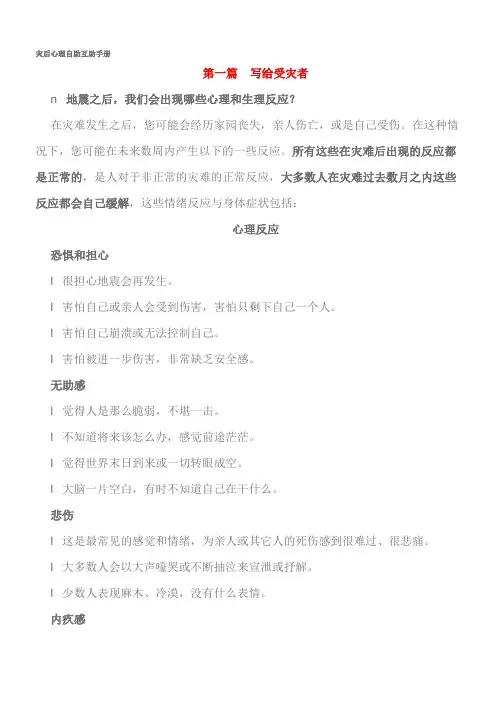 灾后心理自助互助手册

第一篇　写给受灾者

n　地震之后，我们会出现哪些心理和生理反应？

在灾难发生之后，您可能会经历家园丧失，亲人伤亡，或是自己受伤。在这种情况下，您可能在未来数周内产生以下的一些反应。所有这些在灾难后出现的反应都是正常的，是人对于非正常的灾难的正常反应，大多数人在灾难过去数月之内这些反应都会自己缓解，这些情绪反应与身体症状包括：

心理反应

恐惧和担心

l　很担心地震会再发生。

l　害怕自己或亲人会受到伤害，害怕只剩下自己一个人。

l　害怕自己崩溃或无法控制自己。

l　害怕被进一步伤害，非常缺乏安全感。

无助感

l　觉得人是那么脆弱，不堪一击。

l　不知道将来该怎么办，感觉前途茫茫。

l　觉得世界末日到来或一切转眼成空。

l　大脑一片空白，有时不知道自己在干什么。

悲伤

l　这是最常见的感觉和情绪，为亲人或其它人的死伤感到很难过、很悲痛。

l　大多数人会以大声嚎哭或不断抽泣来宣泄或抒解。

l　少数人表现麻木、冷漠，没有什么表情。

内疚感